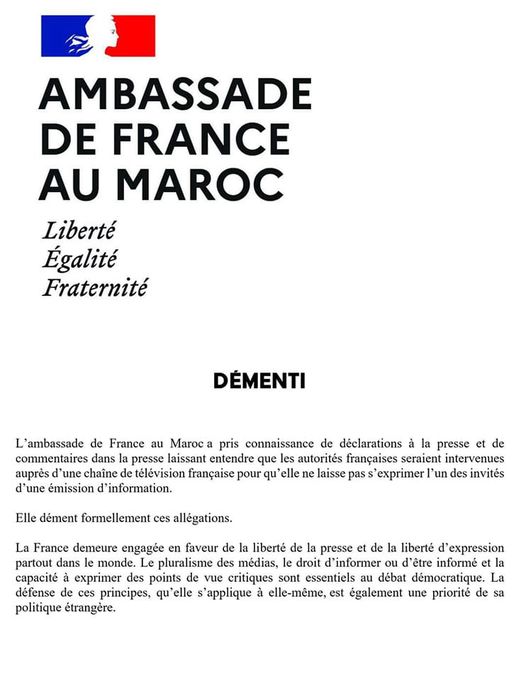 AMBASSADE DE FRANCE AU MAROC

Liberté
Égalité
Fraternité

DÉMENTI

L'ambassade de France au Maroc a pris connaissance de déclarations à la presse et de commentaires dans la presse laissant entendre que les autorités françaises seraient intervenues auprès d'une chaîne de télévision française pour qu'elle ne laisse pas s'exprimer l'un des invités d'une émission d'information.

Elle dément formellement ces allégations.

La France demeure engagée en faveur de la liberté de la presse et de la liberté d'expression partout dans le monde. Le pluralisme des médias, le droit d'informer ou d'être informé et la capacité à exprimer des points de vue critiques sont essentiels au débat démocratique. La défense de ces principes, qu'elle s'applique à elle-même, est également une priorité de sa politique étrangère.